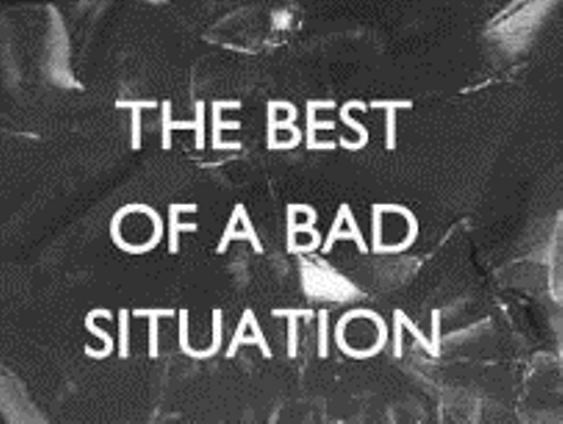 THE BEST
OF A BAD
SITUATION